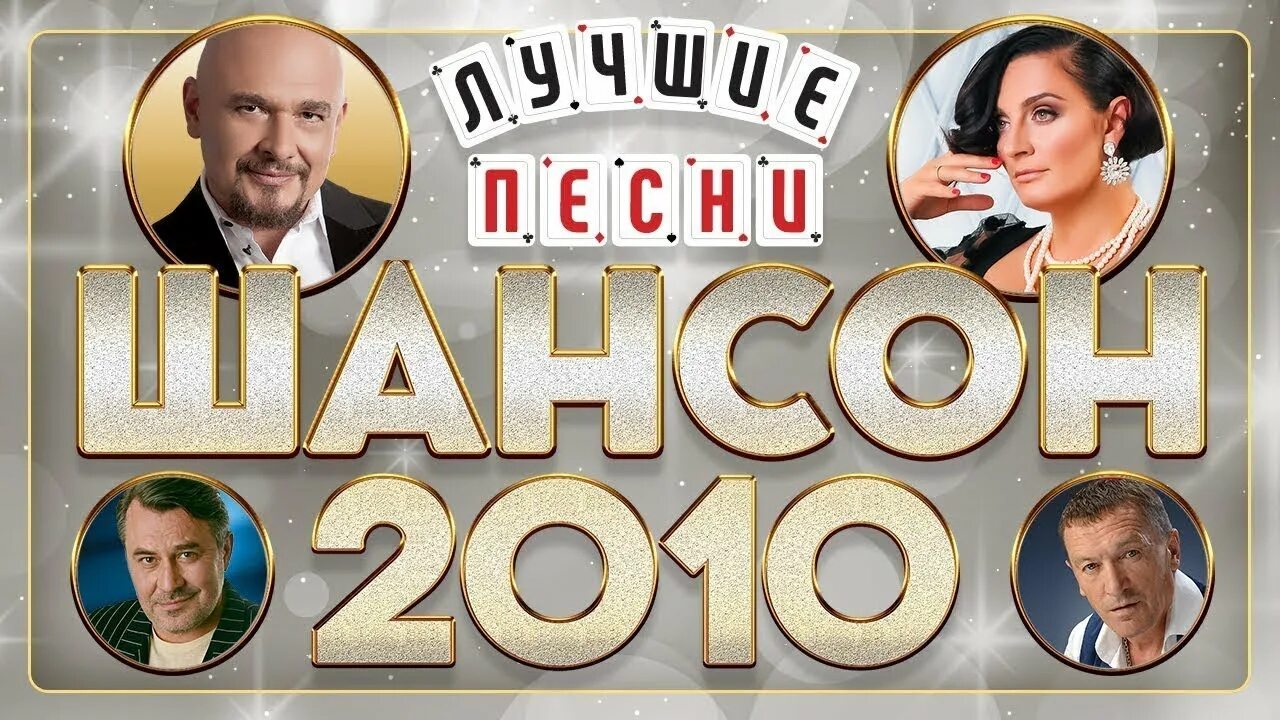 ЛУЧШИЕ
ПЕСНИ
ШАНСОН
2010